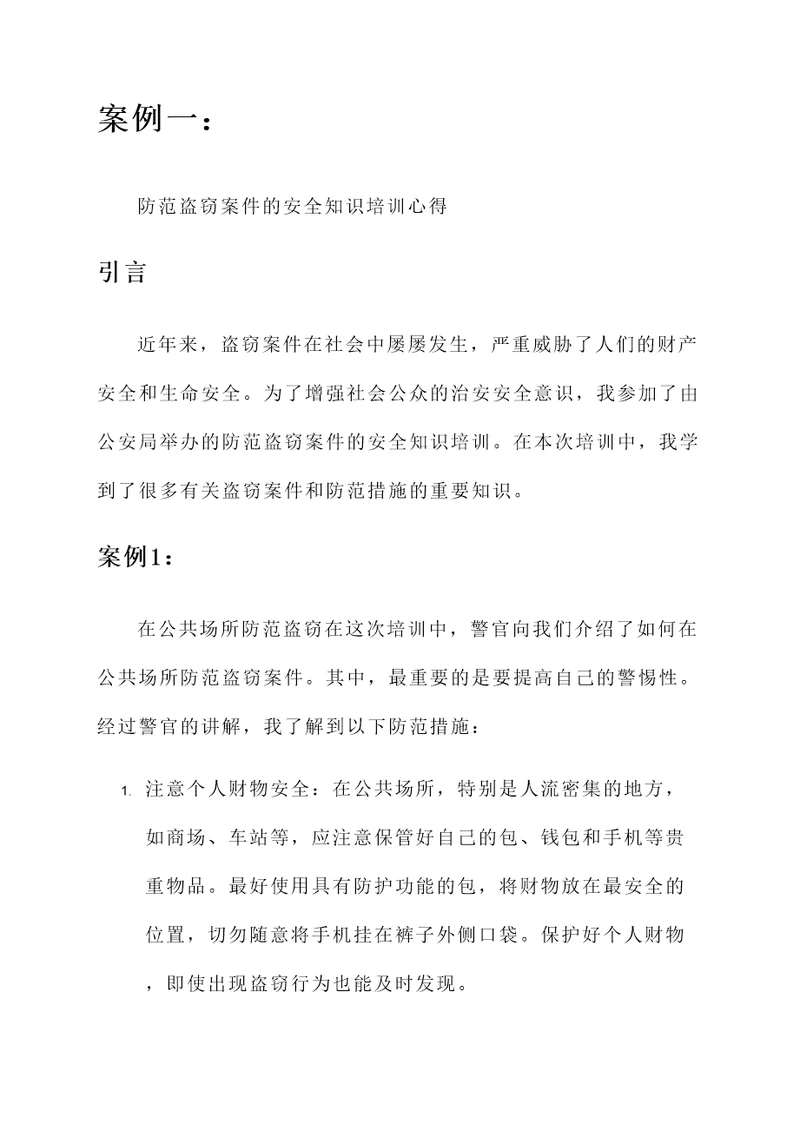 案例一：

防范盗窃案件的安全知识培训心得

引言

近年来，盗窃案件在社会中屡屡发生，严重威胁了人们的财产安全和生命安全。为了增强社会公众的治安安全意识，我参加了由公安局举办的防范盗窃案件的安全知识培训。在本次培训中，我学到了很多有关盗窃案件和防范措施的重要知识。

案例1：

在公共场所防范盗窃在这次培训中，警官向我们介绍了如何在公共场所防范盗窃案件。其中，最重要的是要提高自己的警惕性。经过警官的讲解，我了解到以下防范措施：

1. 注意个人财物安全：在公共场所，特别是人流密集的地方，如商场、车站等，应注意保管好自己的包、钱包和手机等贵重物品。最好使用具有防护功能的包，将财物放在最安全的位置，切勿随意将手机挂在裤子外侧口袋。保护好个人财物，即使出现盗窃行为也能及时发现。